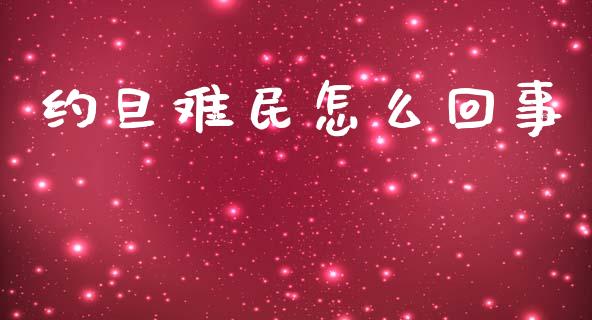 约旦难民怎么回事